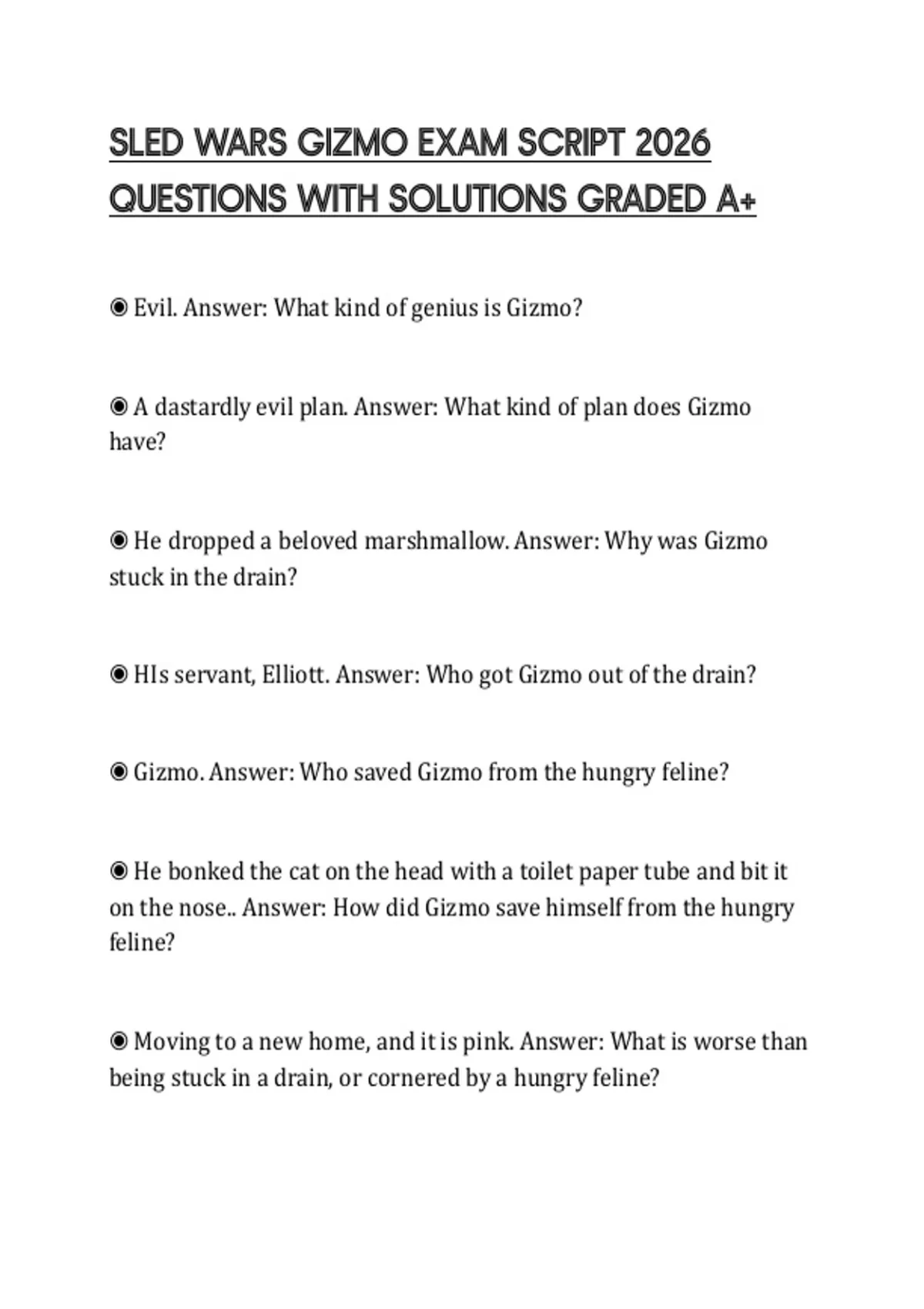 SLED WARS GIZMO EXAM SCRIPT 2026 QUESTIONS WITH SOLUTIONS GRADED A+

◉ Evil. Answer: What kind of genius is Gizmo?

◉ A dastardly evil plan. Answer: What kind of plan does Gizmo have?

◉ He dropped a beloved marshmallow. Answer: Why was Gizmo stuck in the drain?

◉ HIs servant, Elliott. Answer: Who got Gizmo out of the drain?

◉ Gizmo. Answer: Who saved Gizmo from the hungry feline?

◉ He bonked the cat on the head with a toilet paper tube and bit it on the nose.. Answer: How did Gizmo save himself from the hungry feline?

◉ Moving to a new home, and it is pink. Answer: What is worse than being stuck in a drain, or cornered by a hungry feline?